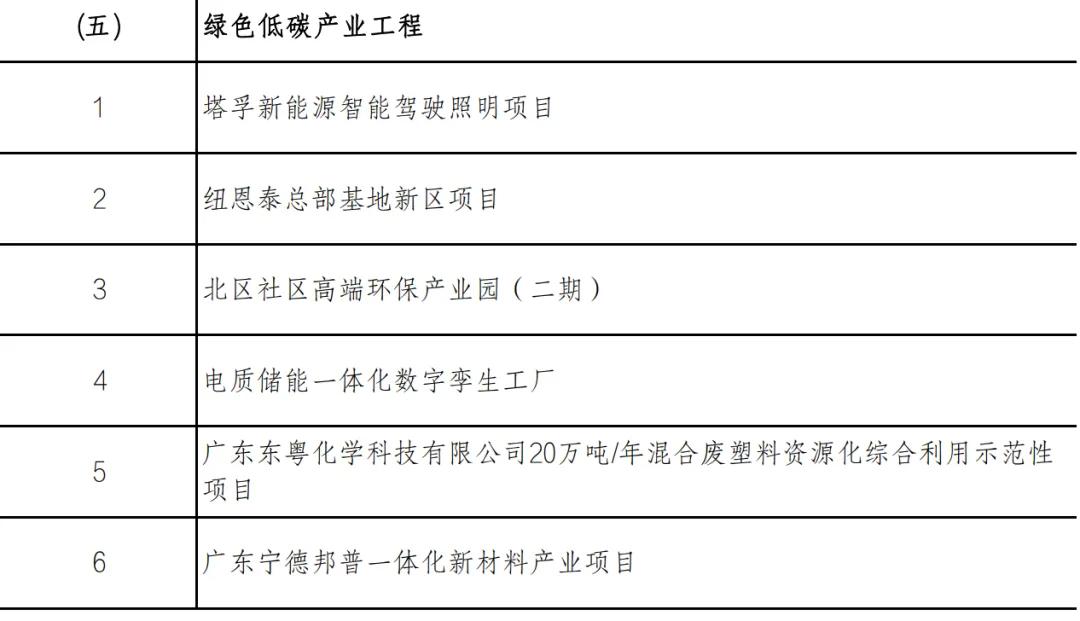 | (五) | 绿色低碳产业工程 |
|---|---|
| 1 | 塔孚新能源智能驾驶照明项目 |
| 2 | 纽恩泰总部基地新区项目 |
| 3 | 北区社区高端环保产业园（二期） |
| 4 | 电质储能一体化数字孪生工厂 |
| 5 | 广东东粤化学科技有限公司20万吨/年混合废塑料资源化综合利用示范性项目 |
| 6 | 广东宁德邦普一体化新材料产业项目 |